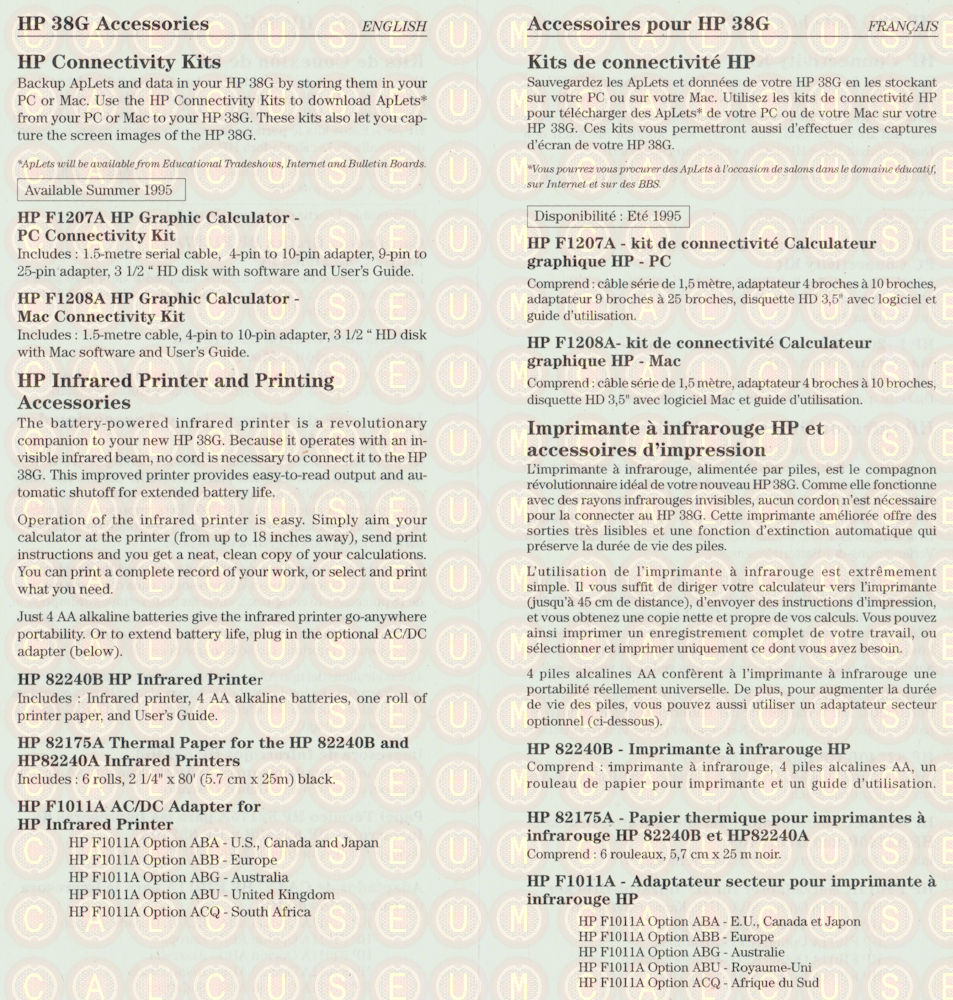 HP 38G Accessories ENGLISH

HP Connectivity Kits

Backup ApLets and data in your HP 38G by storing them in your PC or Mac. Use the HP Connectivity Kits to download ApLets* from your PC or Mac to your HP 38G. These kits also let you capture the screen images of the HP 38G.

*ApLets will be available from Educational Tradeshows, Internet and Bulletin Boards.

Available Summer 1995

HP F1207A HP Graphic Calculator - PC Connectivity Kit

Includes : 1.5-metre serial cable, 4-pin to 10-pin adapter, 9-pin to 25-pin adapter, 3 1/2 " HD disk with software and User's Guide.

HP F1208A HP Graphic Calculator - Mac Connectivity Kit

Includes : 1.5-metre cable, 4-pin to 10-pin adapter, 3 1/2 " HD disk with Mac software and User's Guide.

HP Infrared Printer and Printing Accessories

The battery-powered infrared printer is a revolutionary companion to your new HP 38G. Because it operates with an invisible infrared beam, no cord is necessary to connect it to the HP 38G. This improved printer provides easy-to-read output and automatic shutoff for extended battery life.

Operation of the infrared printer is easy. Simply aim your calculator at the printer (from up to 18 inches away), send print instructions and you get a neat, clean copy of your calculations. You can print a complete record of your work, or select and print what you need.

Just 4 AA alkaline batteries give the infrared printer go-anywhere portability. Or to extend battery life, plug in the optional AC/DC adapter (below).

HP 82240B HP Infrared Printer

Includes : Infrared printer, 4 AA alkaline batteries, one roll of printer paper, and User's Guide.

HP 82175A Thermal Paper for the HP 82240B and HP82240A Infrared Printers

Includes : 6 rolls, 2 1/4" x 80' (5.7 cm x 25m) black.

HP F1011A AC/DC Adapter for HP Infrared Printer

HP F1011A Option ABA - U.S., Canada and Japan
HP F1011A Option ABB - Europe
HP F1011A Option ABG - Australia
HP F1011A Option ABU - United Kingdom
HP F1011A Option ACQ - South Africa

Accessoires pour HP 38G FRANÇAIS

Kits de connectivité HP

Sauvegardez les ApLets et données de votre HP 38G en les stockant sur votre PC ou sur votre Mac. Utilisez les kits de connectivité HP pour télécharger des ApLets* de votre PC ou de votre Mac sur votre HP 38G. Ces kits vous permettront aussi d'effectuer des captures d'écran de votre HP 38G.

*Vous pourrez vous procurer des ApLets à l'occasion de salons dans le domaine éducatif, sur Internet et sur des BBS.

Disponibilité : Eté 1995

HP F1207A - kit de connectivité Calculateur graphique HP - PC

Comprend : câble série de 1,5 mètre, adaptateur 4 broches à 10 broches, adaptateur 9 broches à 25 broches, disquette HD 3,5" avec logiciel et guide d'utilisation.

HP F1208A- kit de connectivité Calculateur graphique HP - Mac

Comprend : câble série de 1,5 mètre, adaptateur 4 broches à 10 broches, disquette HD 3,5" avec logiciel Mac et guide d'utilisation.

Imprimante à infrarouge HP et accessoires d'impression

L'imprimante à infrarouge, alimentée par piles, est le compagnon révolutionnaire idéal de votre nouveau HP 38G. Comme elle fonctionne avec des rayons infrarouges invisibles, aucun cordon n'est nécessaire pour la connecter au HP 38G. Cette imprimante améliorée offre des sorties très lisibles et une fonction d'extinction automatique qui préserve la durée de vie des piles.

L'utilisation de l'imprimante à infrarouge est extrêmement simple. Il vous suffit de diriger votre calculateur vers l'imprimante (jusqu'à 45 cm de distance), d'envoyer des instructions d'impression, et vous obtenez une copie nette et propre de vos calculs. Vous pouvez ainsi imprimer un enregistrement complet de votre travail, ou sélectionner et imprimer uniquement ce dont vous avez besoin.

4 piles alcalines AA confèrent à l'imprimante à infrarouge une portabilité réellement universelle. De plus, pour augmenter la durée de vie des piles, vous pouvez aussi utiliser un adaptateur secteur optionnel (ci-dessous).

HP 82240B - Imprimante à infrarouge HP

Comprend : imprimante à infrarouge, 4 piles alcalines AA, un rouleau de papier pour imprimante et un guide d'utilisation.

HP 82175A - Papier thermique pour imprimantes à infrarouge HP 82240B et HP82240A

Comprend : 6 rouleaux, 5,7 cm x 25 m noir.

HP F1011A - Adaptateur secteur pour imprimante à infrarouge HP

HP F1011A Option ABA - E.U., Canada et Japon
HP F1011A Option ABB - Europe
HP F1011A Option ABG - Australie
HP F1011A Option ABU - Royaume-Uni
HP F1011A Option ACQ - Afrique du Sud